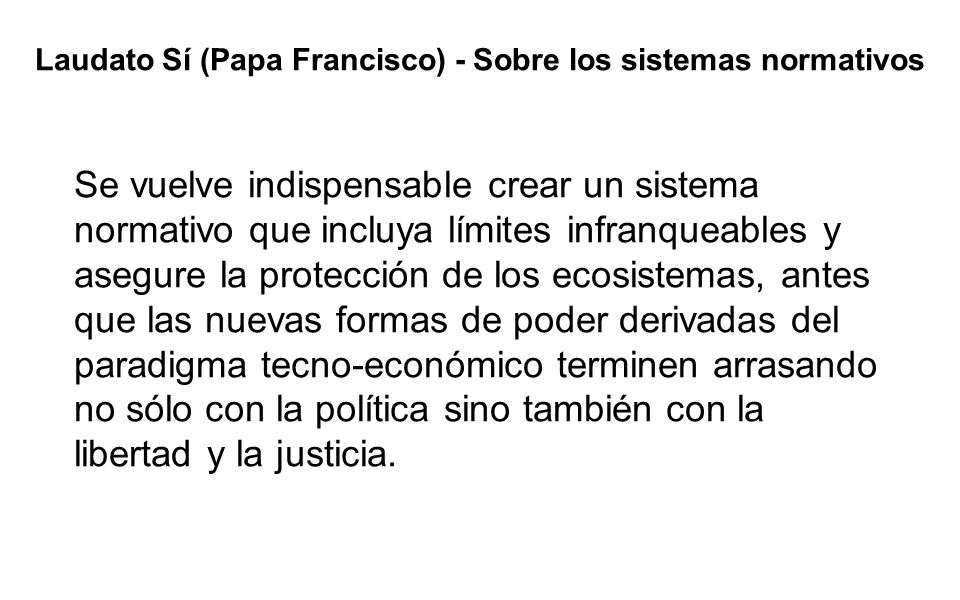 Laudato Sí (Papa Francisco) - Sobre los sistemas normativos

Se vuelve indispensable crear un sistema normativo que incluya límites infranqueables y asegure la protección de los ecosistemas, antes que las nuevas formas de poder derivadas del paradigma tecno-económico terminen arrasando no sólo con la política sino también con la libertad y la justicia.